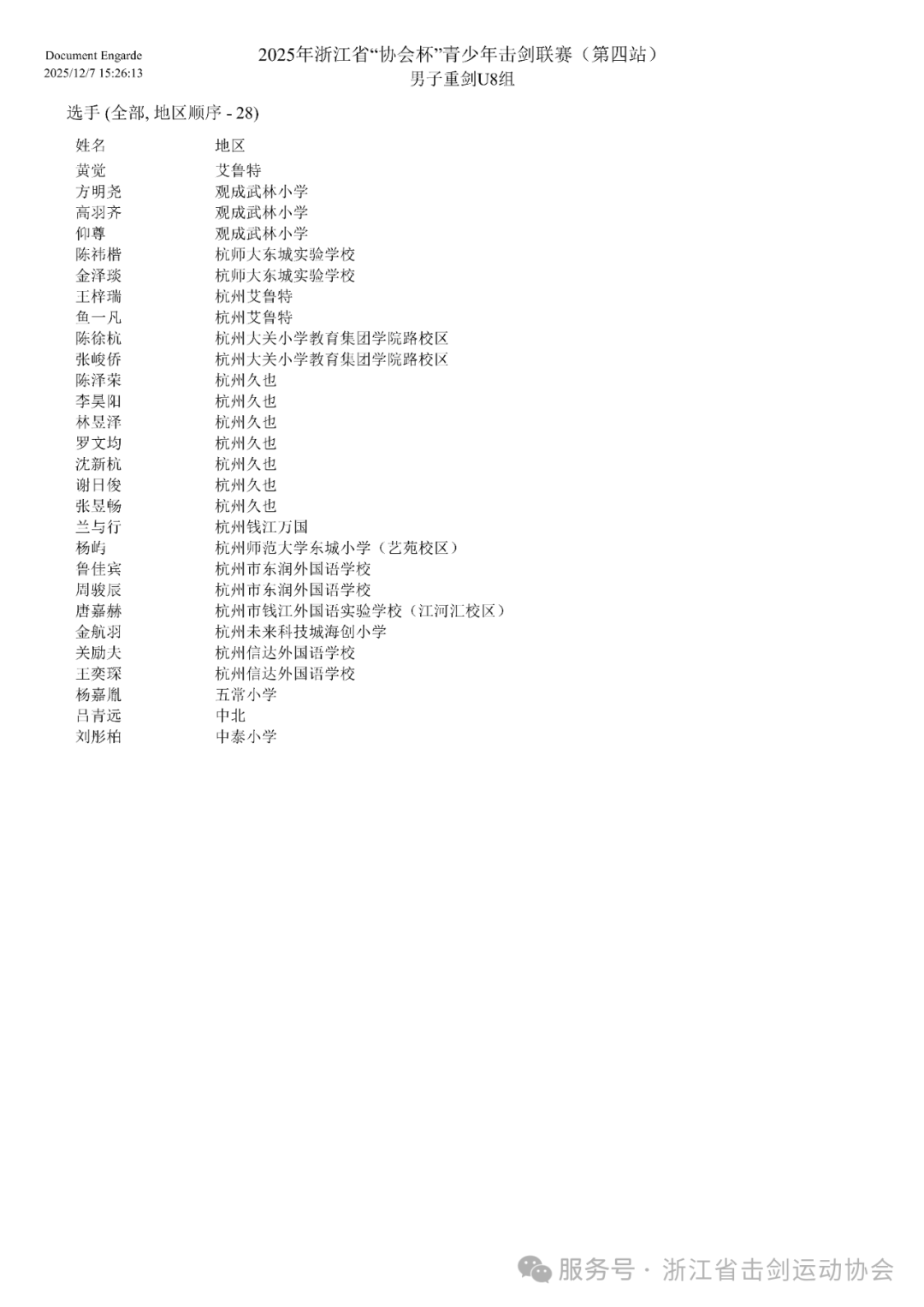 Document Engarde
2025/12/7 15:26:13

2025年浙江省“协会杯”青少年击剑联赛（第四站）
男子重剑U8组

选手 (全部, 地区顺序 - 28)

| 姓名 | 地区 |
|---|---|
| 黄觉 | 艾鲁特 |
| 方明尧 | 观成武林小学 |
| 高羽齐 | 观成武林小学 |
| 仰尊 | 观成武林小学 |
| 陈祎楷 | 杭师大东城实验学校 |
| 金泽琰 | 杭师大东城实验学校 |
| 王梓瑞 | 杭州艾鲁特 |
| 鱼一凡 | 杭州艾鲁特 |
| 陈徐杭 | 杭州大关小学教育集团学院路校区 |
| 张峻侨 | 杭州大关小学教育集团学院路校区 |
| 陈泽荣 | 杭州久也 |
| 李昊阳 | 杭州久也 |
| 林昱泽 | 杭州久也 |
| 罗文均 | 杭州久也 |
| 沈新杭 | 杭州久也 |
| 谢日俊 | 杭州久也 |
| 张昱畅 | 杭州久也 |
| 兰与行 | 杭州钱江万国 |
| 杨屿 | 杭州师范大学东城小学（艺苑校区） |
| 鲁佳宾 | 杭州市东润外国语学校 |
| 周骏辰 | 杭州市东润外国语学校 |
| 唐嘉赫 | 杭州市钱江外国语实验学校（江河汇校区） |
| 金航羽 | 杭州未来科技城海创小学 |
| 关励夫 | 杭州信达外国语学校 |
| 王奕琛 | 杭州信达外国语学校 |
| 杨嘉胤 | 五常小学 |
| 吕青远 | 中北 |
| 刘彤柏 | 中泰小学 |

服务号 · 浙江省击剑运动协会